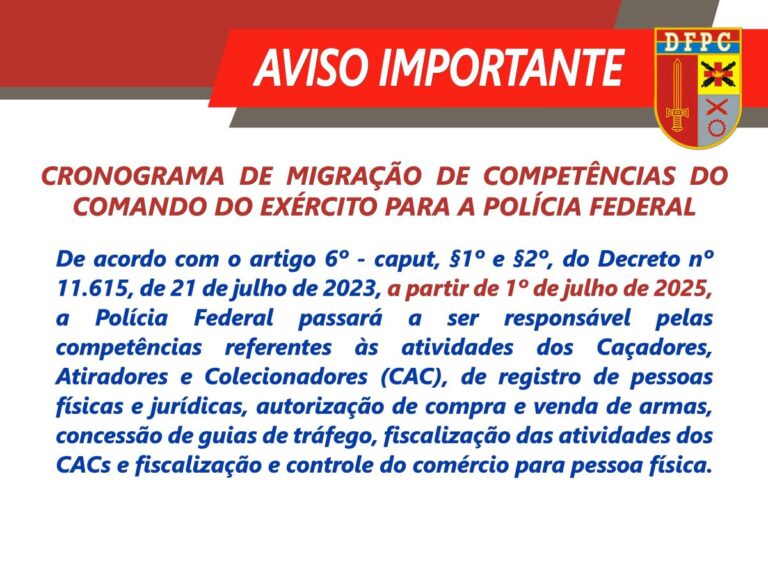 AVISO IMPORTANTE

DFPC

CRONOGRAMA DE MIGRAÇÃO DE COMPETÊNCIAS DO COMANDO DO EXÉRCITO PARA A POLÍCIA FEDERAL

De acordo com o artigo 6º - caput, §1º e §2º, do Decreto nº 11.615, de 21 de julho de 2023, a partir de 1º de julho de 2025, a Polícia Federal passará a ser responsável pelas competências referentes às atividades dos Caçadores, Atiradores e Colecionadores (CAC), de registro de pessoas físicas e jurídicas, autorização de compra e venda de armas, concessão de guias de tráfego, fiscalização das atividades dos CACs e fiscalização e controle do comércio para pessoa física.